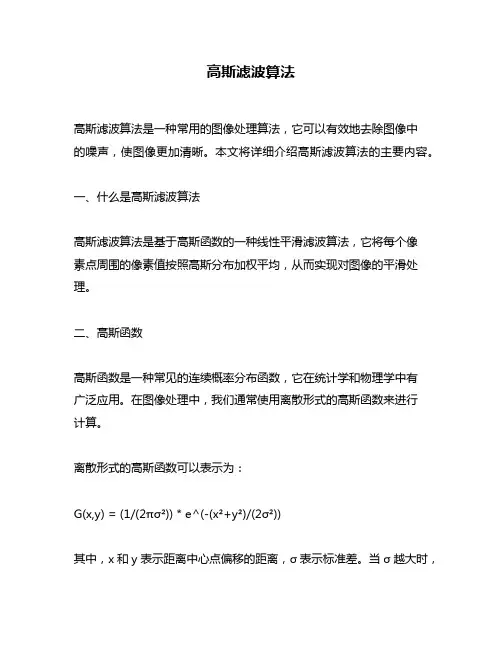 高斯滤波算法

高斯滤波算法是一种常用的图像处理算法，它可以有效地去除图像中的噪声，使图像更加清晰。本文将详细介绍高斯滤波算法的主要内容。

一、什么是高斯滤波算法

高斯滤波算法是基于高斯函数的一种线性平滑滤波算法，它将每个像素点周围的像素值按照高斯分布加权平均，从而实现对图像的平滑处理。

二、高斯函数

高斯函数是一种常见的连续概率分布函数，它在统计学和物理学中有广泛应用。在图像处理中，我们通常使用离散形式的高斯函数来进行计算。

离散形式的高斯函数可以表示为：

G(x,y) = (1/(2πσ²)) * e^(-(x²+y²)/(2σ²))

其中，x 和 y 表示距离中心点偏移的距离，σ 表示标准差。当 σ 越大时，